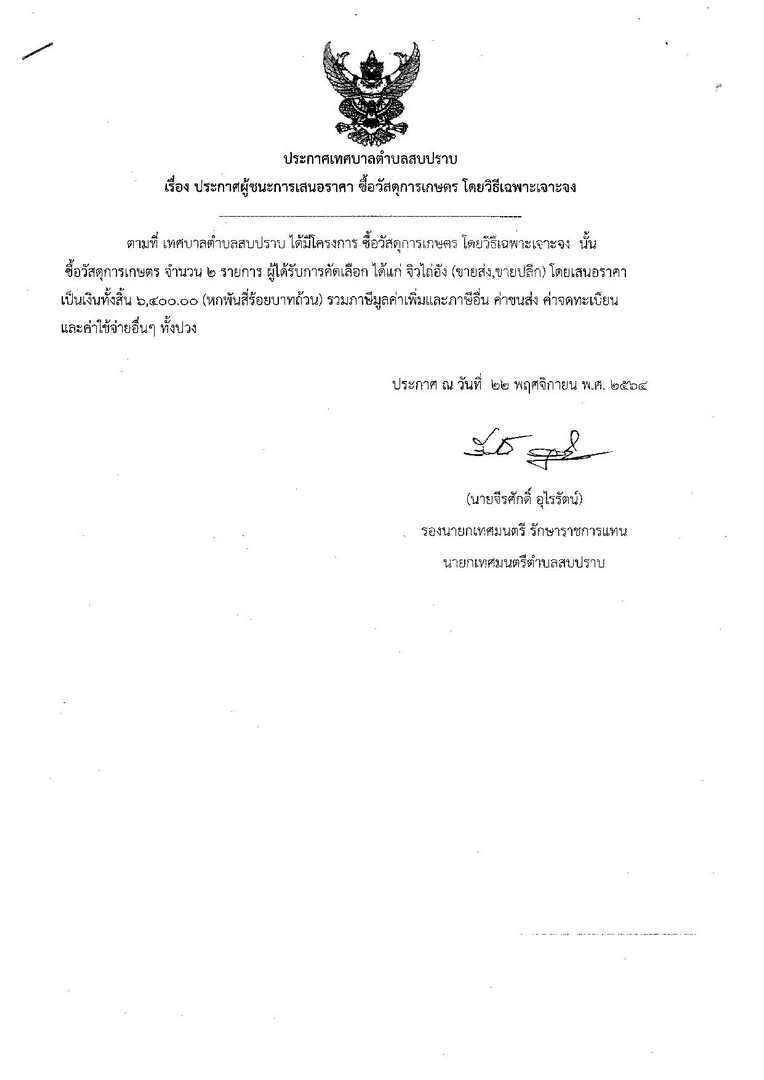 ประกาศเทศบาลตำบลสบปราบ
เรื่อง ประกาศผู้ชนะการเสนอราคา ซื้อวัสดุการเกษตร โดยวิธีเฉพาะเจาะจง

ตามที่ เทศบาลตำบลสบปราบ ได้มีโครงการ ซื้อวัสดุการเกษตร โดยวิธีเฉพาะเจาะจง นั้น ซื้อวัสดุการเกษตร จำนวน ๒ รายการ ผู้ได้รับการคัดเลือก ได้แก่ จิวไถ่อัง (ขายส่ง,ขายปลีก) โดยเสนอราคา เป็นเงินทั้งสิ้น ๖,๔๐๐.๐๐ (หกพันสี่ร้อยบาทถ้วน) รวมภาษีมูลค่าเพิ่มและภาษีอื่น ค่าขนส่ง ค่าจดทะเบียน และค่าใช้จ่ายอื่นๆ ทั้งปวง

ประกาศ ณ วันที่ ๒๒ พฤศจิกายน พ.ศ. ๒๕๖๔

(นายจีรศักดิ์ อุไรรัตน์)
รองนายกเทศมนตรี รักษาราชการแทน
นายกเทศมนตรีตำบลสบปราบ